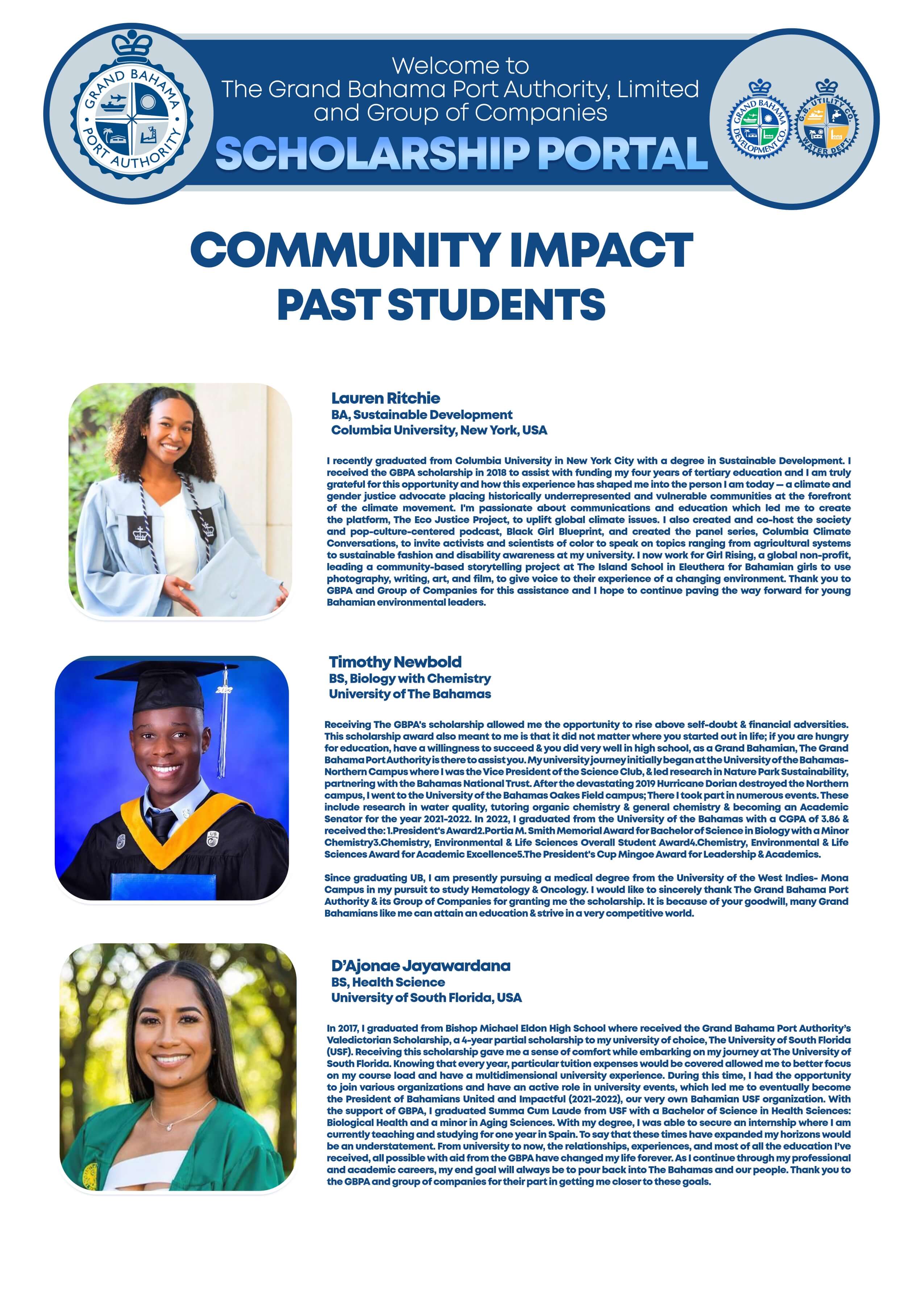 GRAND BAHAMA PORT AUTHORITY

Welcome to
The Grand Bahama Port Authority, Limited and Group of Companies
SCHOLARSHIP PORTAL

GRAND BAHAMA DEVELOPMENT CO.

G.B. UTILITY CO. WATER DEPT.

COMMUNITY IMPACT
PAST STUDENTS

Lauren Ritchie
BA, Sustainable Development
Columbia University, New York, USA

I recently graduated from Columbia University in New York City with a degree in Sustainable Development. I received the GBPA scholarship in 2018 to assist with funding my four years of tertiary education and I am truly grateful for this opportunity and how this experience has shaped me into the person I am today — a climate and gender justice advocate placing historically underrepresented and vulnerable communities at the forefront of the climate movement. I'm passionate about communications and education which led me to create the platform, The Eco Justice Project, to uplift global climate issues. I also created and co-host the society and pop-culture-centered podcast, Black Girl Blueprint, and created the panel series, Columbia Climate Conversations, to invite activists and scientists of color to speak on topics ranging from agricultural systems to sustainable fashion and disability awareness at my university. I now work for Girl Rising, a global non-profit, leading a community-based storytelling project at The Island School in Eleuthera for Bahamian girls to use photography, writing, art, and film, to give voice to their experience of a changing environment. Thank you to GBPA and Group of Companies for this assistance and I hope to continue paving the way forward for young Bahamian environmental leaders.

Timothy Newbold
BS, Biology with Chemistry
University of The Bahamas

Receiving The GBPA's scholarship allowed me the opportunity to rise above self-doubt & financial adversities. This scholarship award also meant to me is that it did not matter where you started out in life; if you are hungry for education, have a willingness to succeed & you did very well in high school, as a Grand Bahamian, The Grand Bahama Port Authority is there to assist you. My university journey initially began at the University of the Bahamas-Northern Campus where I was the Vice President of the Science Club, & led research in Nature Park Sustainability, partnering with the Bahamas National Trust. After the devastating 2019 Hurricane Dorian destroyed the Northern campus, I went to the University of the Bahamas Oakes Field campus; There I took part in numerous events. These include research in water quality, tutoring organic chemistry & general chemistry & becoming an Academic Senator for the year 2021-2022. In 2022, I graduated from the University of the Bahamas with a CGPA of 3.86 & received the: 1.President's Award2.Portia M. Smith Memorial Award for Bachelor of Science in Biology with a Minor Chemistry3.Chemistry, Environmental & Life Sciences Overall Student Award4.Chemistry, Environmental & Life Sciences Award for Academic Excellence5.The President's Cup Mingoe Award for Leadership & Academics.

Since graduating UB, I am presently pursuing a medical degree from the University of the West Indies- Mona Campus in my pursuit to study Hematology & Oncology. I would like to sincerely thank The Grand Bahama Port Authority & its Group of Companies for granting me the scholarship. It is because of your goodwill, many Grand Bahamians like me can attain an education & strive in a very competitive world.

D'Ajonae Jayawardana
BS, Health Science
University of South Florida, USA

In 2017, I graduated from Bishop Michael Eldon High School where received the Grand Bahama Port Authority's Valedictorian Scholarship, a 4-year partial scholarship to my university of choice, The University of South Florida (USF). Receiving this scholarship gave me a sense of comfort while embarking on my journey at The University of South Florida. Knowing that every year, particular tuition expenses would be covered allowed me to better focus on my course load and have a multidimensional university experience. During this time, I had the opportunity to join various organizations and have an active role in university events, which led me to eventually become the President of Bahamians United and Impactful (2021-2022), our very own Bahamian USF organization. With the support of GBPA, I graduated Summa Cum Laude from USF with a Bachelor of Science in Health Sciences: Biological Health and a minor in Aging Sciences. With my degree, I was able to secure an internship where I am currently teaching and studying for one year in Spain. To say that these times have expanded my horizons would be an understatement. From university to now, the relationships, experiences, and most of all the education I've received, all possible with aid from the GBPA have changed my life forever. As I continue through my professional and academic careers, my end goal will always be to pour back into The Bahamas and our people. Thank you to the GBPA and group of companies for their part in getting me closer to these goals.